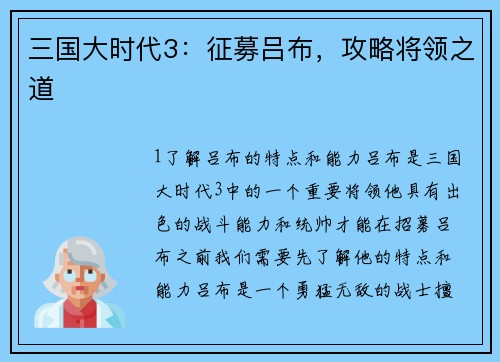 三国大时代3：征募吕布，攻略将领之道

1了解吕布的特点和能力吕布是三国大时代3中的一个重要将领他具有出色的战斗能力和统帅才能在招募吕布之前我们需要先了解他的特点和能力吕布是一个勇猛无敌的战士擅